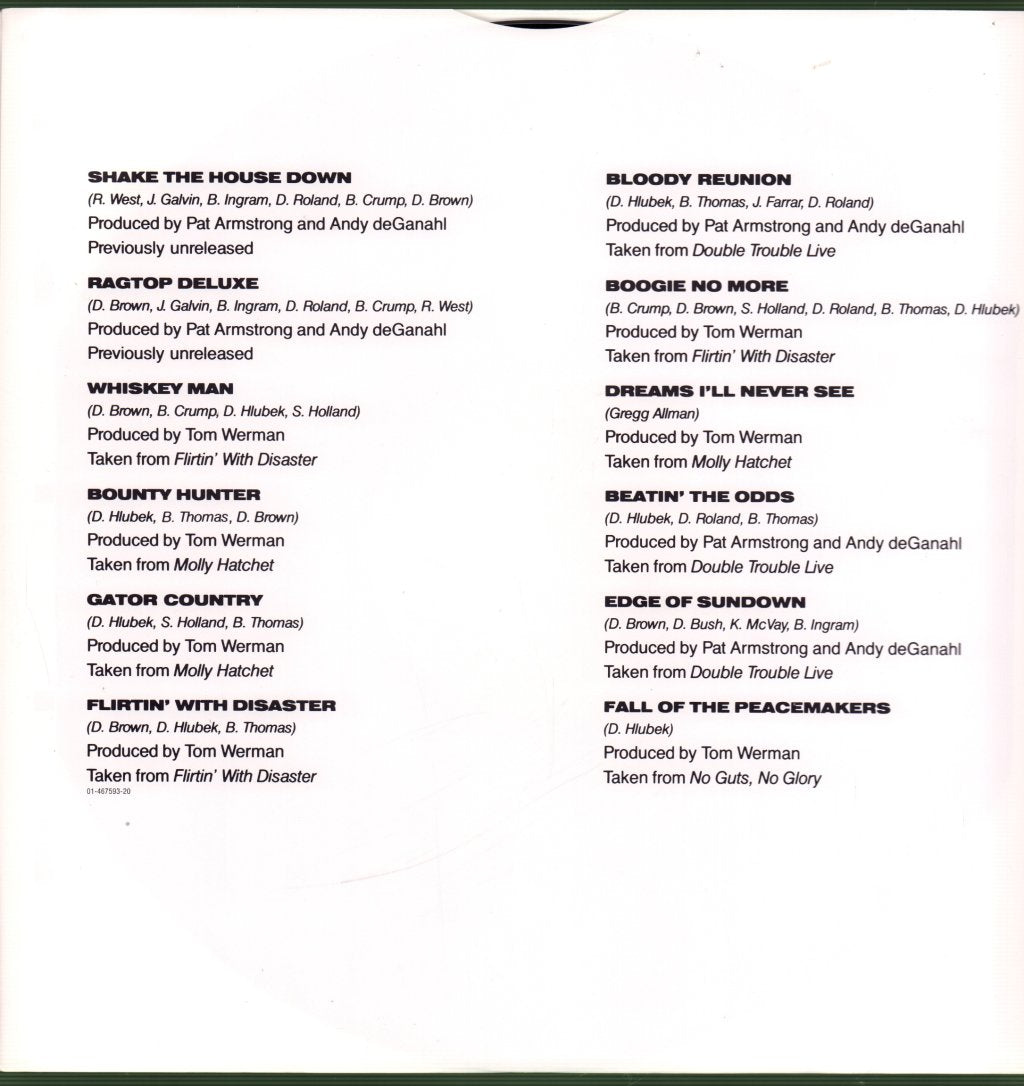 SHAKE THE HOUSE DOWN
(R. West, J. Galvin, B. Ingram, D. Roland, B. Crump, D. Brown)
Produced by Pat Armstrong and Andy deGanahl
Previously unreleased

RAGTOP DELUXE
(D. Brown, J. Galvin, B. Ingram, D. Roland, B. Crump, R. West)
Produced by Pat Armstrong and Andy deGanahl
Previously unreleased

WHISKEY MAN
(D. Brown, B. Crump, D. Hlubek, S. Holland)
Produced by Tom Werman
Taken from Flirtin' With Disaster

BOUNTY HUNTER
(D. Hlubek, B. Thomas, D. Brown)
Produced by Tom Werman
Taken from Molly Hatchet

GATOR COUNTRY
(D. Hlubek, S. Holland, B. Thomas)
Produced by Tom Werman
Taken from Molly Hatchet

FLIRTIN' WITH DISASTER
(D. Brown, D. Hlubek, B. Thomas)
Produced by Tom Werman
Taken from Flirtin' With Disaster
01-467593-20

BLOODY REUNION
(D. Hlubek, B. Thomas, J. Farrar, D. Roland)
Produced by Pat Armstrong and Andy deGanahl
Taken from Double Trouble Live

BOOGIE NO MORE
(B. Crump, D. Brown, S. Holland, D. Roland, B. Thomas, D. Hlubek)
Produced by Tom Werman
Taken from Flirtin' With Disaster

DREAMS I'LL NEVER SEE
(Gregg Allman)
Produced by Tom Werman
Taken from Molly Hatchet

BEATIN' THE ODDS
(D. Hlubek, D. Roland, B. Thomas)
Produced by Pat Armstrong and Andy deGanahl
Taken from Double Trouble Live

EDGE OF SUNDOWN
(D. Brown, D. Bush, K. McVay, B. Ingram)
Produced by Pat Armstrong and Andy deGanahl
Taken from Double Trouble Live

FALL OF THE PEACEMAKERS
(D. Hlubek)
Produced by Tom Werman
Taken from No Guts, No Glory